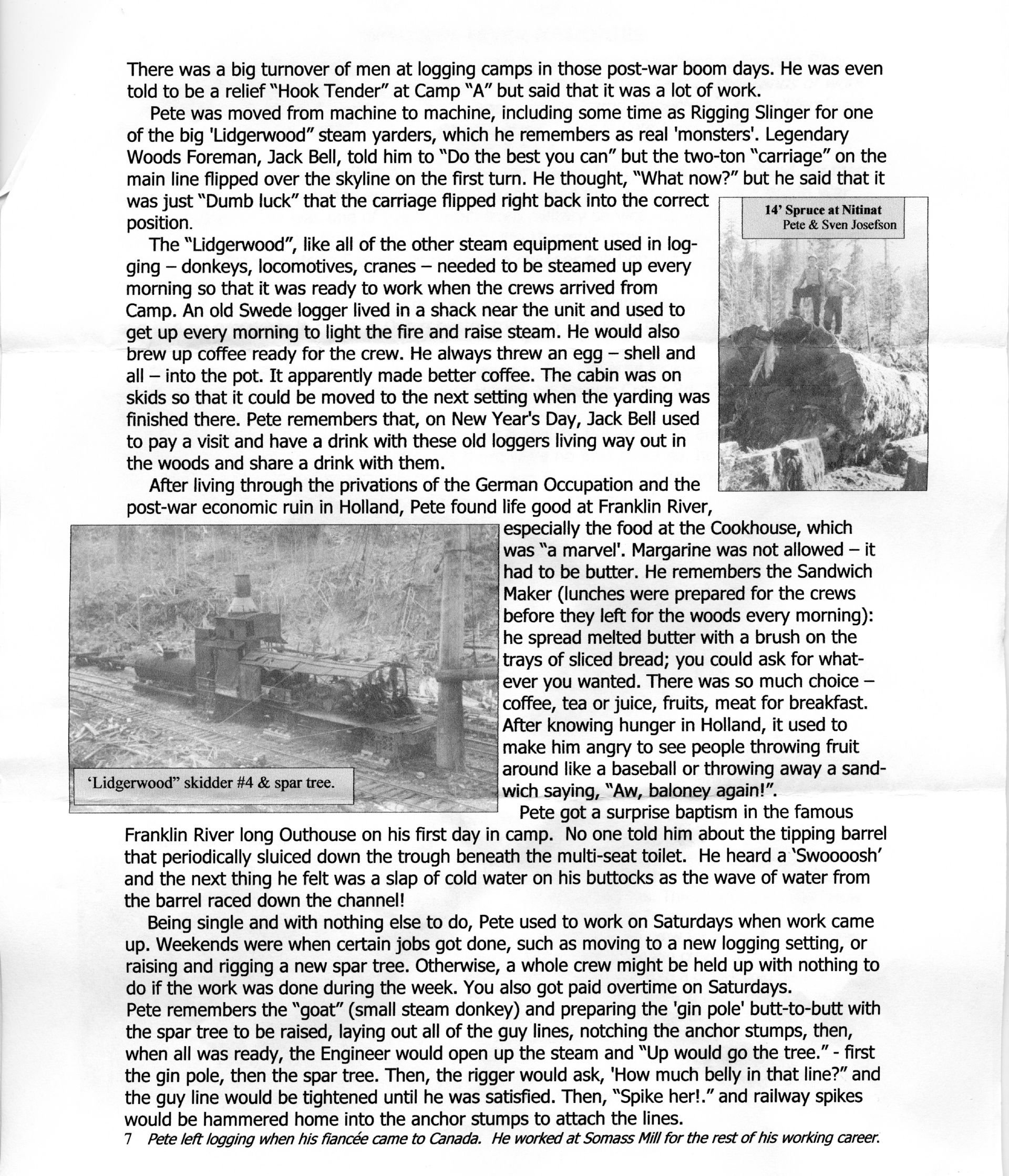 There was a big turnover of men at logging camps in those post-war boom days. He was even told to be a relief "Hook Tender" at Camp "A" but said that it was a lot of work.

Pete was moved from machine to machine, including some time as Rigging Slinger for one of the big 'Lidgerwood" steam yarders, which he remembers as real 'monsters'. Legendary Woods Foreman, Jack Bell, told him to "Do the best you can" but the two-ton "carriage" on the main line flipped over the skyline on the first turn. He thought, "What now?" but he said that it was just "Dumb luck" that the carriage flipped right back into the correct position.

14' Spruce at Nitinat
Pete & Sven Josefson

The "Lidgerwood", like all of the other steam equipment used in logging – donkeys, locomotives, cranes – needed to be steamed up every morning so that it was ready to work when the crews arrived from Camp. An old Swede logger lived in a shack near the unit and used to get up every morning to light the fire and raise steam. He would also brew up coffee ready for the crew. He always threw an egg – shell and all – into the pot. It apparently made better coffee. The cabin was on skids so that it could be moved to the next setting when the yarding was finished there. Pete remembers that, on New Year's Day, Jack Bell used to pay a visit and have a drink with these old loggers living way out in the woods and share a drink with them.

After living through the privations of the German Occupation and the post-war economic ruin in Holland, Pete found life good at Franklin River, especially the food at the Cookhouse, which was "a marvel'. Margarine was not allowed – it had to be butter. He remembers the Sandwich Maker (lunches were prepared for the crews before they left for the woods every morning): he spread melted butter with a brush on the trays of sliced bread; you could ask for whatever you wanted. There was so much choice – coffee, tea or juice, fruits, meat for breakfast. After knowing hunger in Holland, it used to make him angry to see people throwing fruit around like a baseball or throwing away a sandwich saying, "Aw, baloney again!".

'Lidgerwood" skidder #4 & spar tree.

Pete got a surprise baptism in the famous Franklin River long Outhouse on his first day in camp. No one told him about the tipping barrel that periodically sluiced down the trough beneath the multi-seat toilet. He heard a 'Swoooosh' and the next thing he felt was a slap of cold water on his buttocks as the wave of water from the barrel raced down the channel!

Being single and with nothing else to do, Pete used to work on Saturdays when work came up. Weekends were when certain jobs got done, such as moving to a new logging setting, or raising and rigging a new spar tree. Otherwise, a whole crew might be held up with nothing to do if the work was done during the week. You also got paid overtime on Saturdays.
Pete remembers the "goat" (small steam donkey) and preparing the 'gin pole' butt-to-butt with the spar tree to be raised, laying out all of the guy lines, notching the anchor stumps, then, when all was ready, the Engineer would open up the steam and "Up would go the tree." - first the gin pole, then the spar tree. Then, the rigger would ask, 'How much belly in that line?" and the guy line would be tightened until he was satisfied. Then, "Spike her!." and railway spikes would be hammered home into the anchor stumps to attach the lines.

7 Pete left logging when his fiancée came to Canada. He worked at Somass Mill for the rest of his working career.